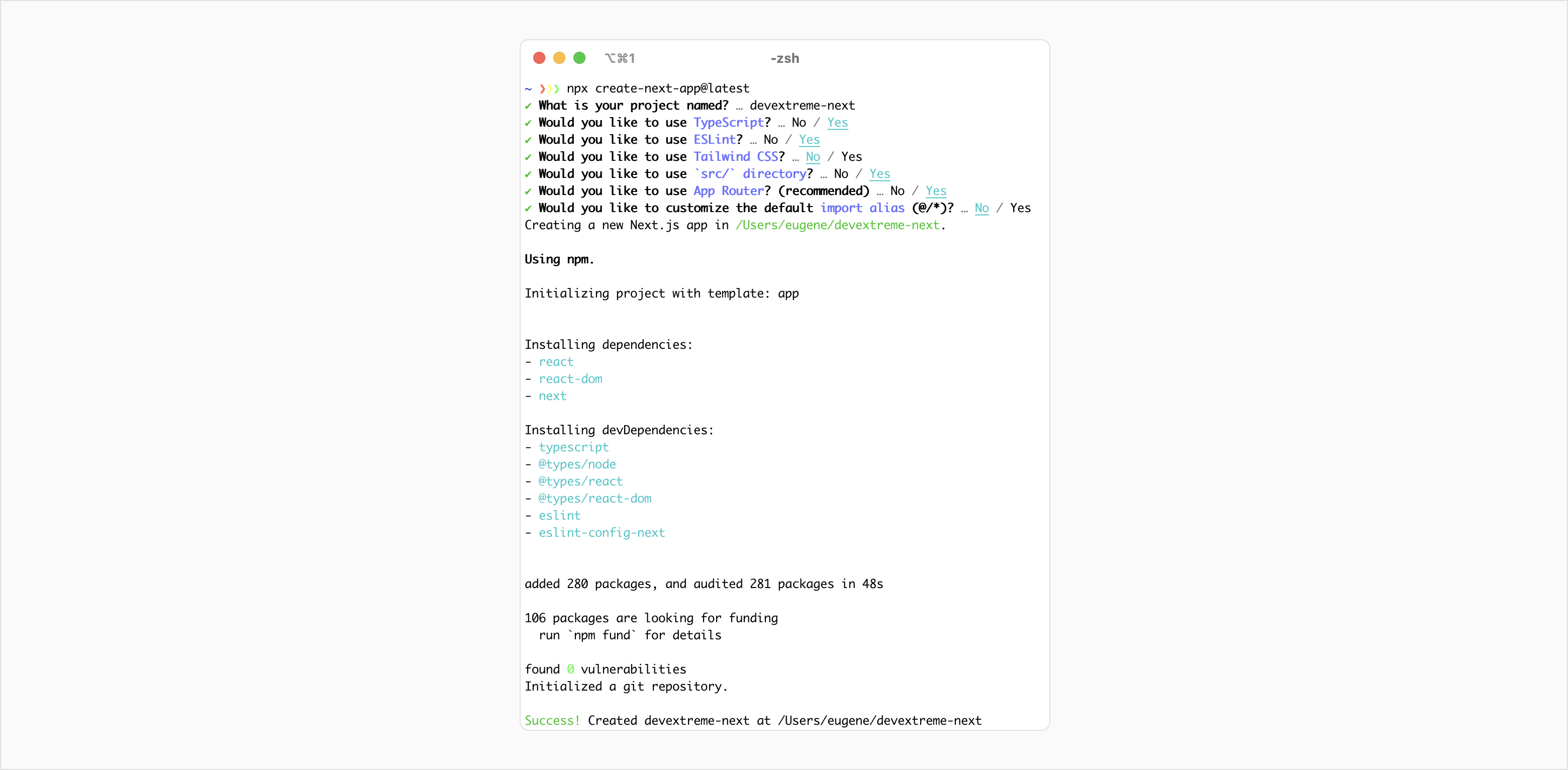 ⌥⌘1 -zsh

~ ❯❯❯ npx create-next-app@latest
✔ What is your project named? … devextreme-next
✔ Would you like to use TypeScript? … No / Yes
✔ Would you like to use ESLint? … No / Yes
✔ Would you like to use Tailwind CSS? … No / Yes
✔ Would you like to use `src/` directory? … No / Yes
✔ Would you like to use App Router? (recommended) … No / Yes
✔ Would you like to customize the default import alias (@/*)? … No / Yes
Creating a new Next.js app in /Users/eugene/devextreme-next.

Using npm.

Initializing project with template: app

Installing dependencies:
- react
- react-dom
- next

Installing devDependencies:
- typescript
- @types/node
- @types/react
- @types/react-dom
- eslint
- eslint-config-next

added 280 packages, and audited 281 packages in 48s

106 packages are looking for funding
run `npm fund` for details

found 0 vulnerabilities
Initialized a git repository.

Success! Created devextreme-next at /Users/eugene/devextreme-next